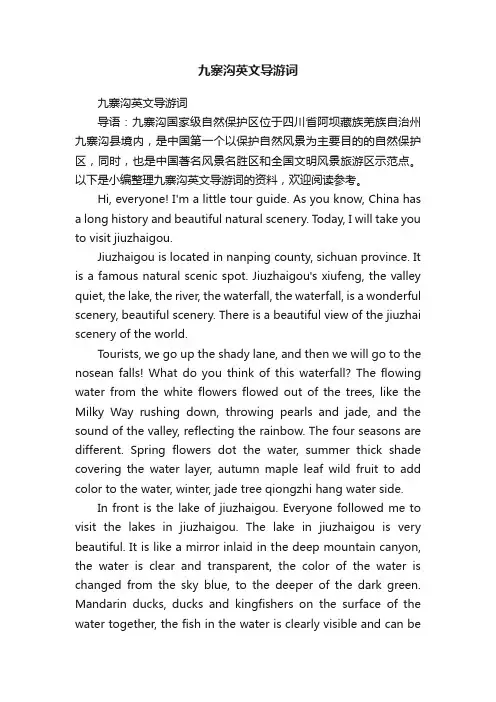 九寨沟英文导游词

九寨沟英文导游词

导语：九寨沟国家级自然保护区位于四川省阿坝藏族羌族自治州九寨沟县境内，是中国第一个以保护自然风景为主要目的的自然保护区，同时，也是中国著名风景名胜区和全国文明风景旅游区示范点。以下是小编整理九寨沟英文导游词的资料，欢迎阅读参考。

Hi, everyone! I'm a little tour guide. As you know, China has a long history and beautiful natural scenery. Today, I will take you to visit jiuzhaigou.

Jiuzhaigou is located in nanping county, sichuan province. It is a famous natural scenic spot. Jiuzhaigou's xiufeng, the valley quiet, the lake, the river, the waterfall, the waterfall, is a wonderful scenery, beautiful scenery. There is a beautiful view of the jiuzhai scenery of the world.

Tourists, we go up the shady lane, and then we will go to the nosean falls! What do you think of this waterfall? The flowing water from the white flowers flowed out of the trees, like the Milky Way rushing down, throwing pearls and jade, and the sound of the valley, reflecting the rainbow. The four seasons are different. Spring flowers dot the water, summer thick shade covering the water layer, autumn maple leaf wild fruit to add color to the water, winter, jade tree qiongzhi hang water side.

In front is the lake of jiuzhaigou. Everyone followed me to visit the lakes in jiuzhaigou. The lake in jiuzhaigou is very beautiful. It is like a mirror inlaid in the deep mountain canyon, the water is clear and transparent, the color of the water is changed from the sky blue, to the deeper of the dark green. Mandarin ducks, ducks and kingfishers on the surface of the water together, the fish in the water is clearly visible and can be